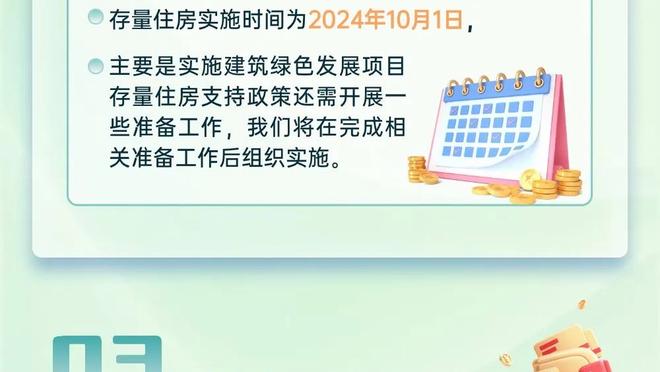 存量住房实施时间为2024年10月1日，

主要是实施建筑绿色发展项目存量住房支持政策还需开展一些准备工作，我们将在完成相关准备工作后组织实施。

03